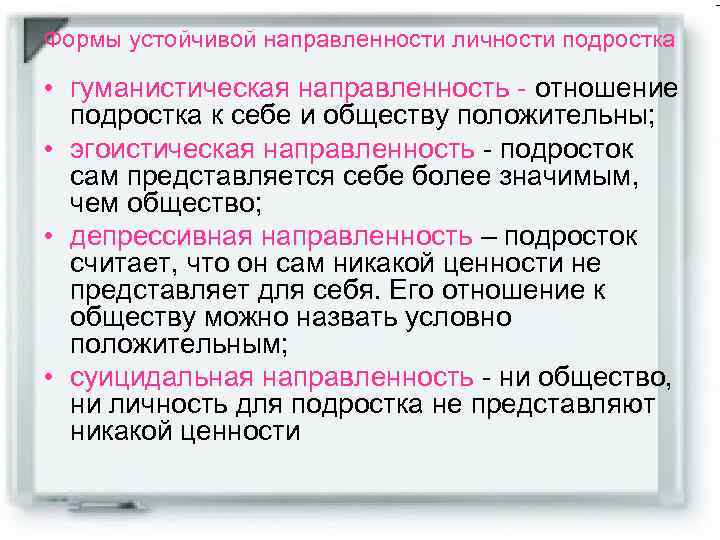 Формы устойчивой направленности личности подростка

• гуманистическая направленность - отношение подростка к себе и обществу положительны;

• эгоистическая направленность - подросток сам представляется себе более значимым, чем общество;

• депрессивная направленность – подросток считает, что он сам никакой ценности не представляет для себя. Его отношение к обществу можно назвать условно положительным;

• суицидальная направленность - ни общество, ни личность для подростка не представляют никакой ценности